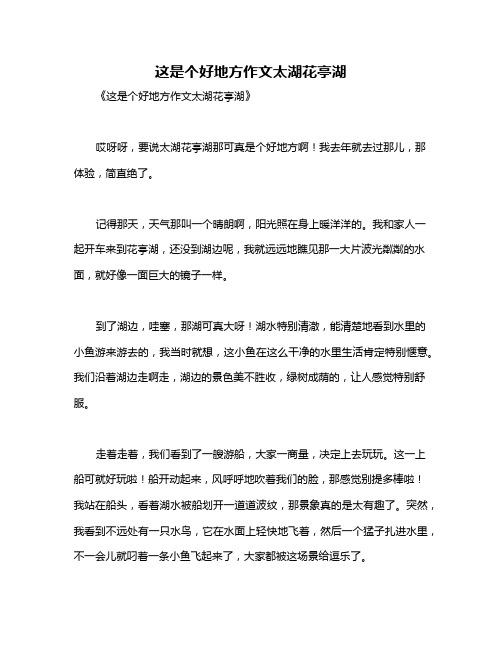 这是个好地方作文太湖花亭湖

《这是个好地方作文太湖花亭湖》

哎呀呀，要说太湖花亭湖那可真是个好地方啊！我去年就去过那儿，那体验，简直绝了。

记得那天，天气那叫一个晴朗啊，阳光照在身上暖洋洋的。我和家人一起开车来到花亭湖，还没到湖边呢，我就远远地瞧见那一大片波光粼粼的水面，就好像一面巨大的镜子一样。

到了湖边，哇塞，那湖可真大呀！湖水特别清澈，能清楚地看到水里的小鱼游来游去的，我当时就想，这小鱼在这么干净的水里生活肯定特别惬意。我们沿着湖边走啊走，湖边的景色美不胜收，绿树成荫的，让人感觉特别舒服。

走着走着，我们看到了一艘游船，大家一商量，决定上去玩玩。这一上船可就好玩啦！船开动起来，风呼呼地吹着我们的脸，那感觉别提多棒啦！我站在船头，看着湖水被船划开一道道波纹，那景象真的是太有趣了。突然，我看到不远处有一只水鸟，它在水面上轻快地飞着，然后一个猛子扎进水里，不一会儿就叼着一条小鱼飞起来了，大家都被这场景给逗乐了。